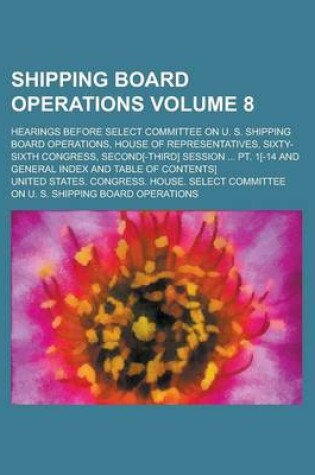 SHIPPING BOARD OPERATIONS VOLUME 8

HEARINGS BEFORE SELECT COMMITTEE ON U. S. SHIPPING BOARD OPERATIONS, HOUSE OF REPRESENTATIVES, SIXTY-SIXTH CONGRESS, SECOND[-THIRD] SESSION ... PT. 1[-14 AND GENERAL INDEX AND TABLE OF CONTENTS]

UNITED STATES. CONGRESS. HOUSE. SELECT COMMITTEE ON U. S. SHIPPING BOARD OPERATIONS